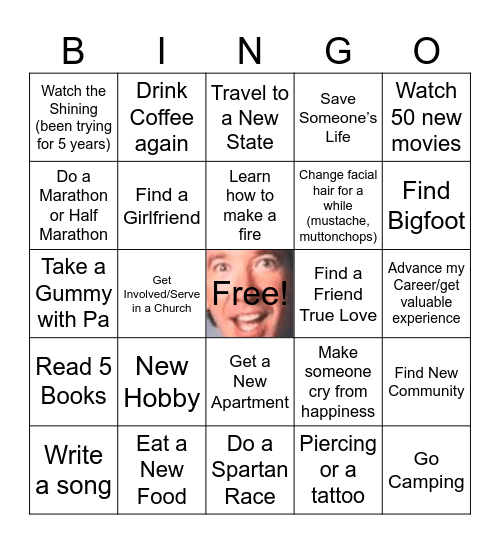 | B | I | N | G | O |
|---|---|---|---|---|
| Watch the Shining (been trying for 5 years) | Drink Coffee again | Travel to a New State | Save Someone's Life | Watch 50 new movies |
| Do a Marathon or Half Marathon | Find a Girlfriend | Learn how to make a fire | Change facial hair for a while (mustache, muttonchops) | Find Bigfoot |
| Take a Gummy with Pa | Get Involved/Serve in a Church | Free! | Find a Friend True Love | Advance my Career/get valuable experience |
| Read 5 Books | New Hobby | Get a New Apartment | Make someone cry from happiness | Find New Community |
| Write a song | Eat a New Food | Do a Spartan Race | Piercing or a tattoo | Go Camping |